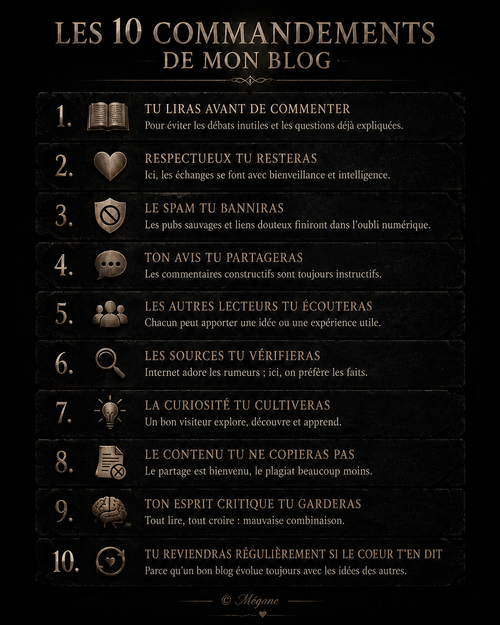 LES 10 COMMANDEMENTS
DE MON BLOG

1. TU LIRAS AVANT DE COMMENTER
Pour éviter les débats inutiles et les questions déjà expliquées.

2. RESPECTUEUX TU RESTERAS
Ici, les échanges se font avec bienveillance et intelligence.

3. LE SPAM TU BANNIRAS
Les pubs sauvages et liens douteux finiront dans l'oubli numérique.

4. TON AVIS TU PARTAGERAS
Les commentaires constructifs sont toujours instructifs.

5. LES AUTRES LECTEURS TU ÉCOUTERAS
Chacun peut apporter une idée ou une expérience utile.

6. LES SOURCES TU VÉRIFIERAS
Internet adore les rumeurs ; ici, on préfère les faits.

7. LA CURIOSITÉ TU CULTIVERAS
Un bon visiteur explore, découvre et apprend.

8. LE CONTENU TU NE COPIERAS PAS
Le partage est bienvenu, le plagiat beaucoup moins.

9. TON ESPRIT CRITIQUE TU GARDERAS
Tout lire, tout croire : mauvaise combinaison.

10. TU REVIENDRAS RÉGULIÈREMENT SI LE COEUR T'EN DIT
Parce qu'un bon blog évolue toujours avec les idées des autres.

© Mégane